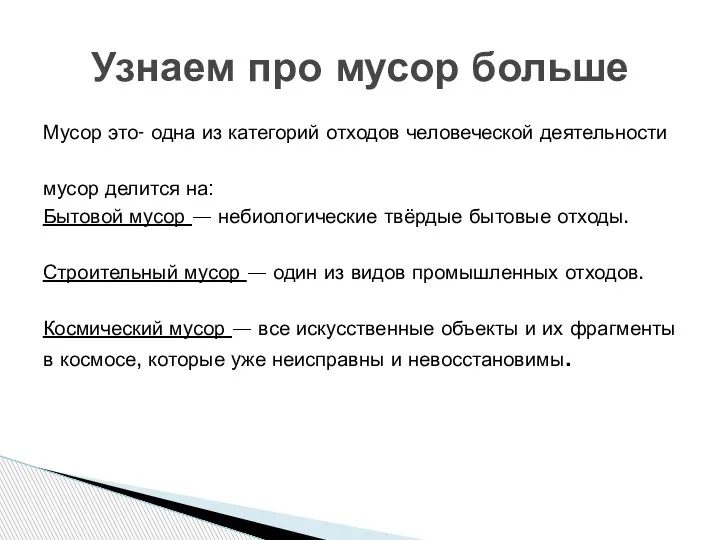 Узнаем про мусор больше

Мусор это- одна из категорий отходов человеческой деятельности

мусор делится на:
Бытовой мусор — небиологические твёрдые бытовые отходы.

Строительный мусор — один из видов промышленных отходов.

Космический мусор — все искусственные объекты и их фрагменты в космосе, которые уже неисправны и невосстановимы.